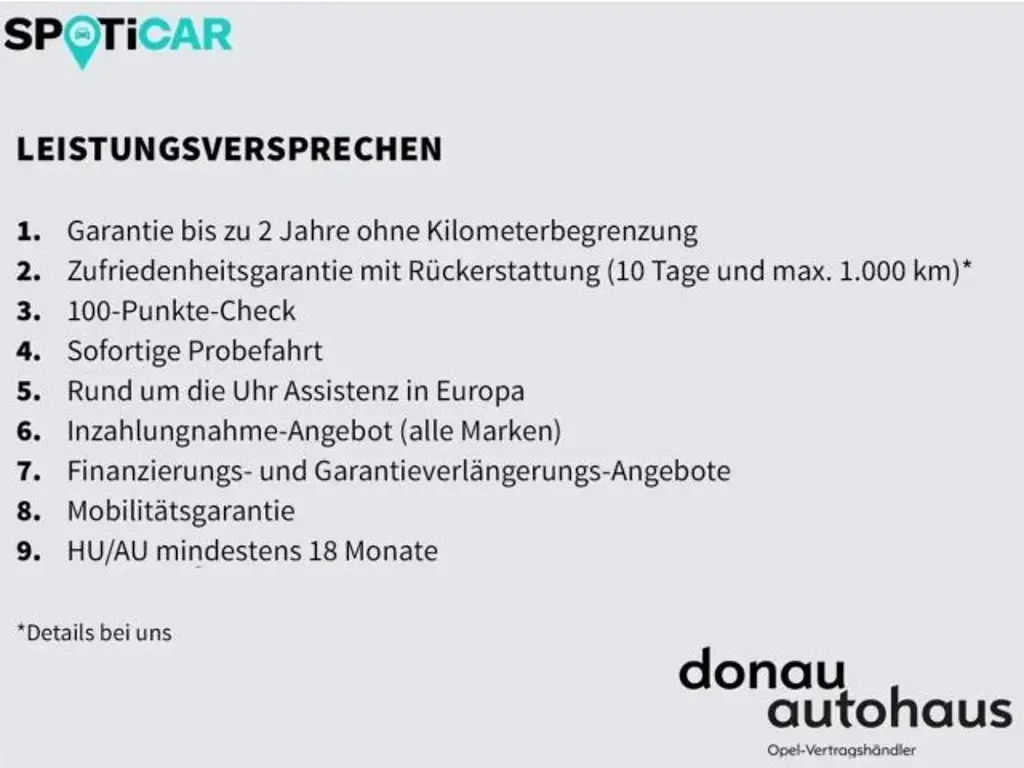 SPOTiCAR

LEISTUNGSVERSPRECHEN

1. Garantie bis zu 2 Jahre ohne Kilometerbegrenzung
2. Zufriedenheitsgarantie mit Rückerstattung (10 Tage und max. 1.000 km)*
3. 100-Punkte-Check
4. Sofortige Probefahrt
5. Rund um die Uhr Assistenz in Europa
6. Inzahlungnahme-Angebot (alle Marken)
7. Finanzierungs- und Garantieverlängerungs-Angebote
8. Mobilitätsgarantie
9. HU/AU mindestens 18 Monate

*Details bei uns

donau
autohaus
Opel-Vertragshändler